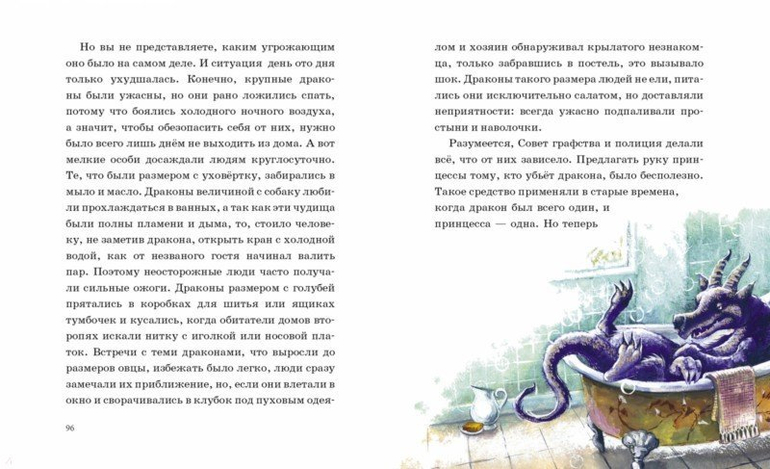 Но вы не представляете, каким угрожающим оно было на самом деле. И ситуация день ото дня только ухудшалась. Конечно, крупные драконы были ужасны, но они рано ложились спать, потому что боялись холодного ночного воздуха, а значит, чтобы обезопасить себя от них, нужно было всего лишь днём не выходить из дома. А вот мелкие особи досаждали людям круглосуточно. Те, что были размером с уховёртку, забирались в мыло и масло. Драконы величиной с собаку любили прохлаждаться в ванных, а так как эти чудища были полны пламени и дыма, то, стоило человеку, не заметив дракона, открыть кран с холодной водой, как от незваного гостя начинал валить пар. Поэтому неосторожные люди часто получали сильные ожоги. Драконы размером с голубей прятались в коробках для шитья или ящиках тумбочек и кусались, когда обитатели домов второпях искали нитку с иголкой или носовой платок. Встречи с теми драконами, что выросли до размеров овцы, избежать было легко, люди сразу замечали их приближение, но, если они влетали в окно и сворачивались в клубок под пуховым одеялом и хозяин обнаруживал крылатого незнакомца, только забравшись в постель, это вызывало шок. Драконы такого размера людей не ели, питались они исключительно салатом, но доставляли неприятности: всегда ужасно подпаливали простыни и наволочки.

Разумеется, Совет графства и полиция делали всё, что от них зависело. Предлагать руку принцессы тому, кто убьёт дракона, было бесполезно. Такое средство применяли в старые времена, когда дракон был всего один, и принцесса — одна. Но теперь

96